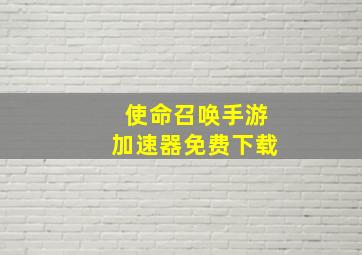 使命召唤手游
加速器免费下载